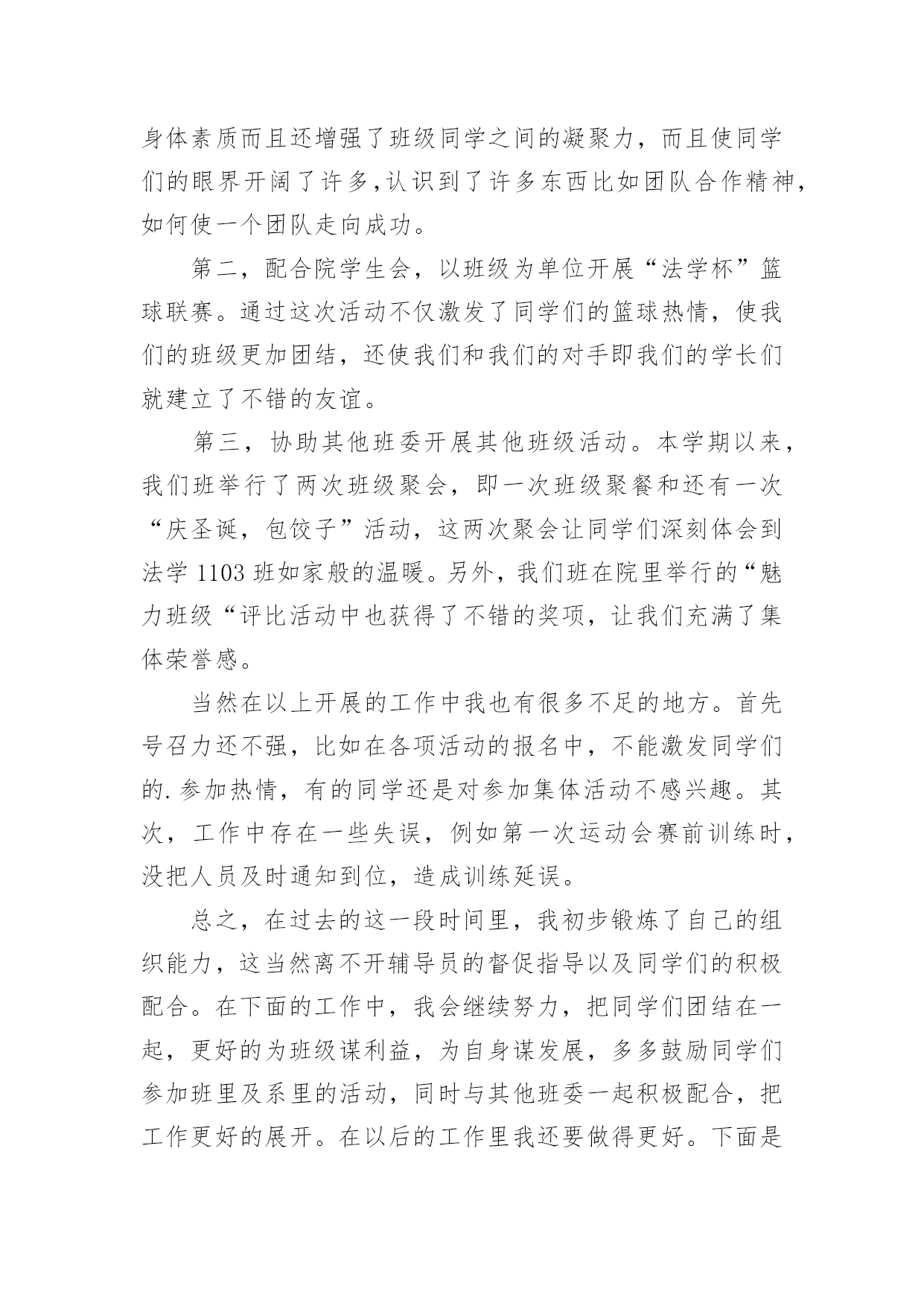 身体素质而且还增强了班级同学之间的凝聚力，而且使同学们的眼界开阔了许多,认识到了许多东西比如团队合作精神，如何使一个团队走向成功。

第二，配合院学生会，以班级为单位开展“法学杯”篮球联赛。通过这次活动不仅激发了同学们的篮球热情，使我们的班级更加团结，还使我们和我们的对手即我们的学长们就建立了不错的友谊。

第三，协助其他班委开展其他班级活动。本学期以来，我们班举行了两次班级聚会，即一次班级聚餐和还有一次“庆圣诞，包饺子”活动，这两次聚会让同学们深刻体会到法学 1103 班如家般的温暖。另外，我们班在院里举行的“魅力班级“评比活动中也获得了不错的奖项，让我们充满了集体荣誉感。

当然在以上开展的工作中我也有很多不足的地方。首先号召力还不强，比如在各项活动的报名中，不能激发同学们的.参加热情，有的同学还是对参加集体活动不感兴趣。其次，工作中存在一些失误，例如第一次运动会赛前训练时，没把人员及时通知到位，造成训练延误。

总之，在过去的这一段时间里，我初步锻炼了自己的组织能力，这当然离不开辅导员的督促指导以及同学们的积极配合。在下面的工作中，我会继续努力，把同学们团结在一起，更好的为班级谋利益，为自身谋发展，多多鼓励同学们参加班里及系里的活动，同时与其他班委一起积极配合，把工作更好的展开。在以后的工作里我还要做得更好。下面是